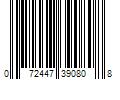 0 72447 39080 8